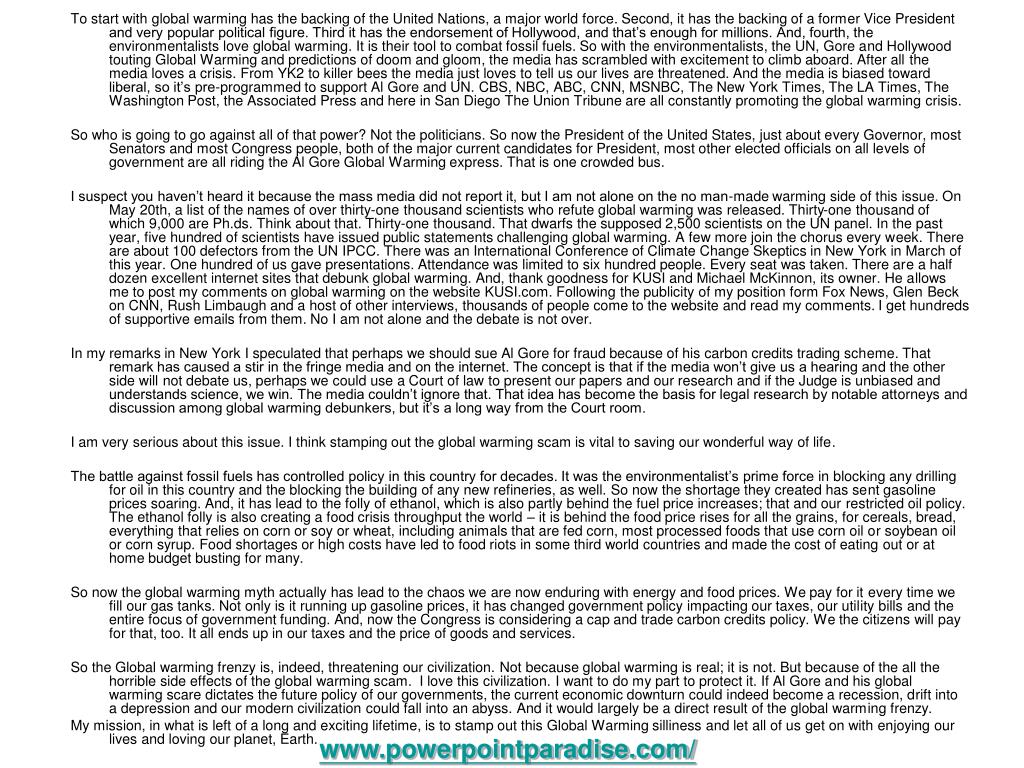 To start with global warming has the backing of the United Nations, a major world force. Second, it has the backing of a former Vice President and very popular political figure. Third it has the endorsement of Hollywood, and that's enough for millions. And, fourth, the environmentalists love global warming. It is their tool to combat fossil fuels. So with the environmentalists, the UN, Gore and Hollywood touting Global Warming and predictions of doom and gloom, the media has scrambled with excitement to climb aboard. After all the media loves a crisis. From YK2 to killer bees the media just loves to tell us our lives are threatened. And the media is biased toward liberal, so it's pre-programmed to support Al Gore and UN. CBS, NBC, ABC, CNN, MSNBC, The New York Times, The LA Times, The Washington Post, the Associated Press and here in San Diego The Union Tribune are all constantly promoting the global warming crisis.

So who is going to go against all of that power? Not the politicians. So now the President of the United States, just about every Governor, most Senators and most Congress people, both of the major current candidates for President, most other elected officials on all levels of government are all riding the Al Gore Global Warming express. That is one crowded bus.

I suspect you haven't heard it because the mass media did not report it, but I am not alone on the no man-made warming side of this issue. On May 20th, a list of the names of over thirty-one thousand scientists who refute global warming was released. Thirty-one thousand of which 9,000 are Ph.ds. Think about that. Thirty-one thousand. That dwarfs the supposed 2,500 scientists on the UN panel. In the past year, five hundred of scientists have issued public statements challenging global warming. A few more join the chorus every week. There are about 100 defectors from the UN IPCC. There was an International Conference of Climate Change Skeptics in New York in March of this year. One hundred of us gave presentations. Attendance was limited to six hundred people. Every seat was taken. There are a half dozen excellent internet sites that debunk global warming. And, thank goodness for KUSI and Michael McKinnon, its owner. He allows me to post my comments on global warming on the website KUSI.com. Following the publicity of my position form Fox News, Glen Beck on CNN, Rush Limbaugh and a host of other interviews, thousands of people come to the website and read my comments. I get hundreds of supportive emails from them. No I am not alone and the debate is not over.

In my remarks in New York I speculated that perhaps we should sue Al Gore for fraud because of his carbon credits trading scheme. That remark has caused a stir in the fringe media and on the internet. The concept is that if the media won't give us a hearing and the other side will not debate us, perhaps we could use a Court of law to present our papers and our research and if the Judge is unbiased and understands science, we win. The media couldn't ignore that. That idea has become the basis for legal research by notable attorneys and discussion among global warming debunkers, but it's a long way from the Court room.

I am very serious about this issue. I think stamping out the global warming scam is vital to saving our wonderful way of life.

The battle against fossil fuels has controlled policy in this country for decades. It was the environmentalist's prime force in blocking any drilling for oil in this country and the blocking the building of any new refineries, as well. So now the shortage they created has sent gasoline prices soaring. And, it has lead to the folly of ethanol, which is also partly behind the fuel price increases; that and our restricted oil policy. The ethanol folly is also creating a food crisis throughput the world – it is behind the food price rises for all the grains, for cereals, bread, everything that relies on corn or soy or wheat, including animals that are fed corn, most processed foods that use corn oil or soybean oil or corn syrup. Food shortages or high costs have led to food riots in some third world countries and made the cost of eating out or at home budget busting for many.

So now the global warming myth actually has lead to the chaos we are now enduring with energy and food prices. We pay for it every time we fill our gas tanks. Not only is it running up gasoline prices, it has changed government policy impacting our taxes, our utility bills and the entire focus of government funding. And, now the Congress is considering a cap and trade carbon credits policy. We the citizens will pay for that, too. It all ends up in our taxes and the price of goods and services.

So the Global warming frenzy is, indeed, threatening our civilization. Not because global warming is real; it is not. But because of the all the horrible side effects of the global warming scam. I love this civilization. I want to do my part to protect it. If Al Gore and his global warming scare dictates the future policy of our governments, the current economic downturn could indeed become a recession, drift into a depression and our modern civilization could fall into an abyss. And it would largely be a direct result of the global warming frenzy.
My mission, in what is left of a long and exciting lifetime, is to stamp out this Global Warming silliness and let all of us get on with enjoying our lives and loving our planet, Earth.

www.powerpointparadise.com/